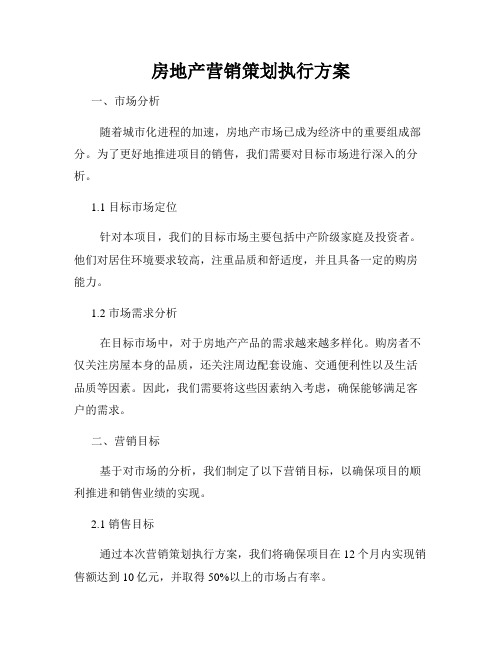 房地产营销策划执行方案

一、市场分析

随着城市化进程的加速，房地产市场已成为经济中的重要组成部分。为了更好地推进项目的销售，我们需要对目标市场进行深入的分析。

1.1 目标市场定位

针对本项目，我们的目标市场主要包括中产阶级家庭及投资者。他们对居住环境要求较高，注重品质和舒适度，并且具备一定的购房能力。

1.2 市场需求分析

在目标市场中，对于房地产产品的需求越来越多样化。购房者不仅关注房屋本身的品质，还关注周边配套设施、交通便利性以及生活品质等因素。因此，我们需要将这些因素纳入考虑，确保能够满足客户的需求。

二、营销目标

基于对市场的分析，我们制定了以下营销目标，以确保项目的顺利推进和销售业绩的实现。

2.1 销售目标

通过本次营销策划执行方案，我们将确保项目在 12 个月内实现销售额达到 10 亿元，并取得 50%以上的市场占有率。